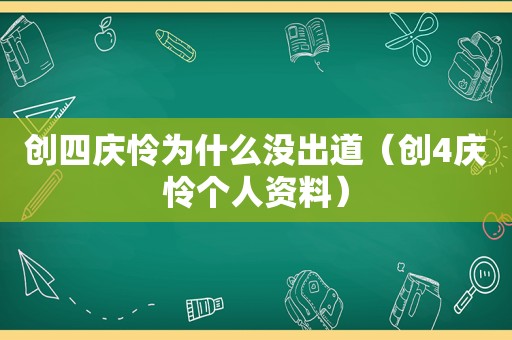 创四庆怜为什么没出道（创4庆怜个人资料）